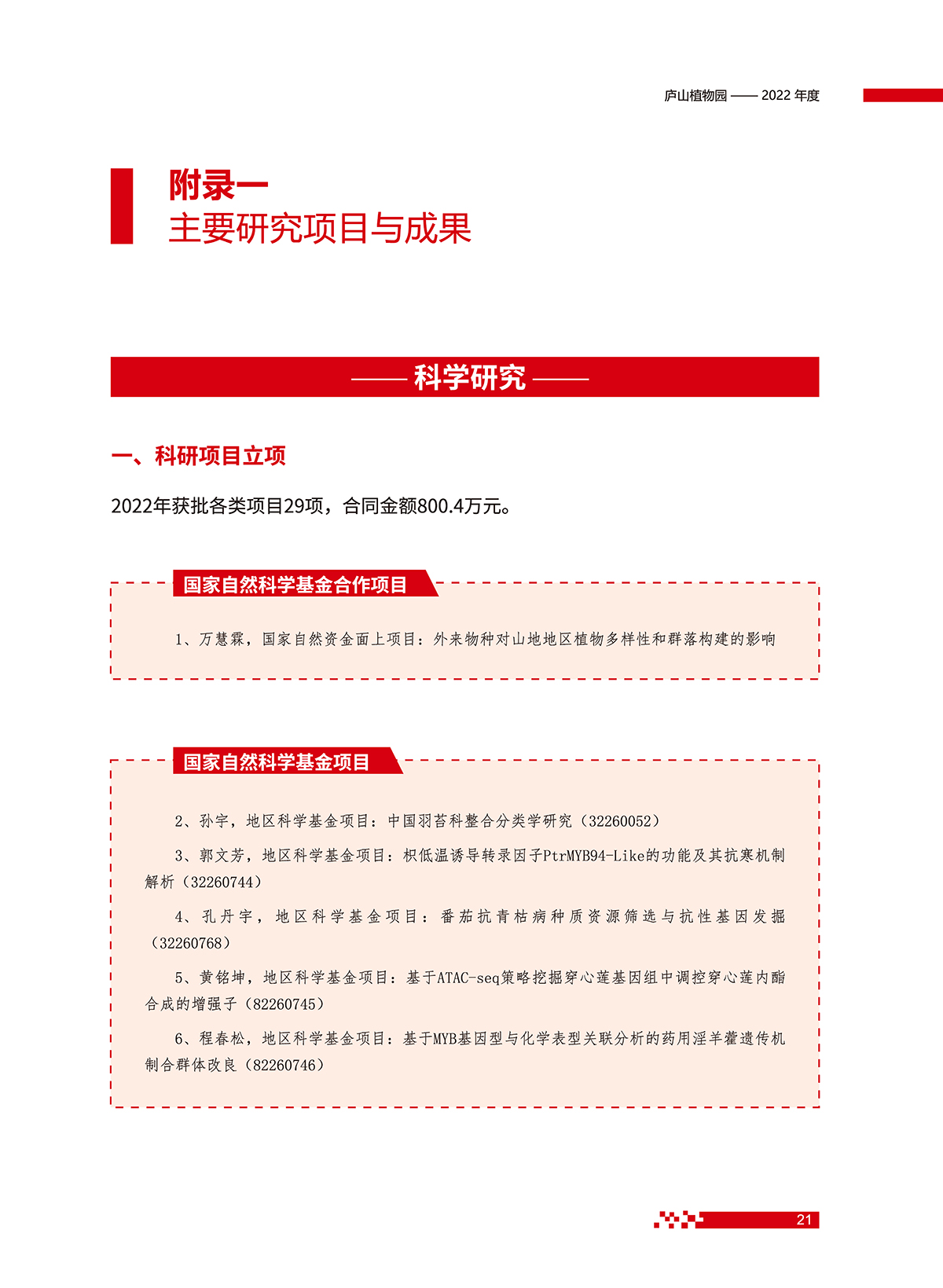 庐山植物园 —— 2022 年度

附录一
主要研究项目与成果

—— 科学研究 ——

一、科研项目立项

2022年获批各类项目29项，合同金额800.4万元。

国家自然科学基金合作项目

1、万慧霖，国家自然资金面上项目：外来物种对山地地区植物多样性和群落构建的影响

国家自然科学基金项目

2、孙宇，地区科学基金项目：中国羽苔科整合分类学研究（32260052）

3、郭文芳，地区科学基金项目：枳低温诱导转录因子PtrMYB94-Like的功能及其抗寒机制解析（32260744）

4、孔丹宇，地区科学基金项目：番茄抗青枯病种质资源筛选与抗性基因发掘（32260768）

5、黄铭坤，地区科学基金项目：基于ATAC-seq策略挖掘穿心莲基因组中调控穿心莲内酯合成的增强子（82260745）

6、程春松，地区科学基金项目：基于MYB基因型与化学表型关联分析的药用淫羊藿遗传机制合群体改良（82260746）

21